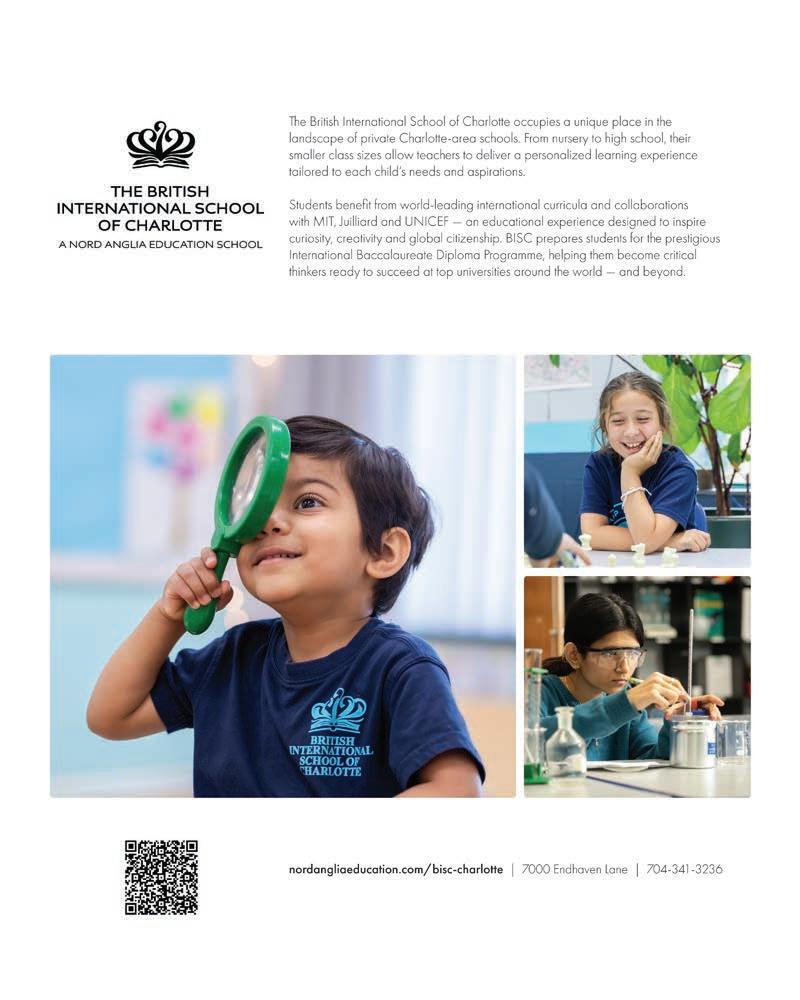 THE BRITISH INTERNATIONAL SCHOOL OF CHARLOTTE
A NORD ANGLIA EDUCATION SCHOOL

The British International School of Charlotte occupies a unique place in the landscape of private Charlotte-area schools. From nursery to high school, their smaller class sizes allow teachers to deliver a personalized learning experience tailored to each child's needs and aspirations.

Students benefit from world-leading international curricula and collaborations with MIT, Juilliard and UNICEF — an educational experience designed to inspire curiosity, creativity and global citizenship. BISC prepares students for the prestigious International Baccalaureate Diploma Programme, helping them become critical thinkers ready to succeed at top universities around the world — and beyond.

BRITISH INTERNATIONAL SCHOOL OF CHARLOTTE

nordangliaeducation.com/bisc-charlotte | 7000 Endhaven Lane | 704-341-3236